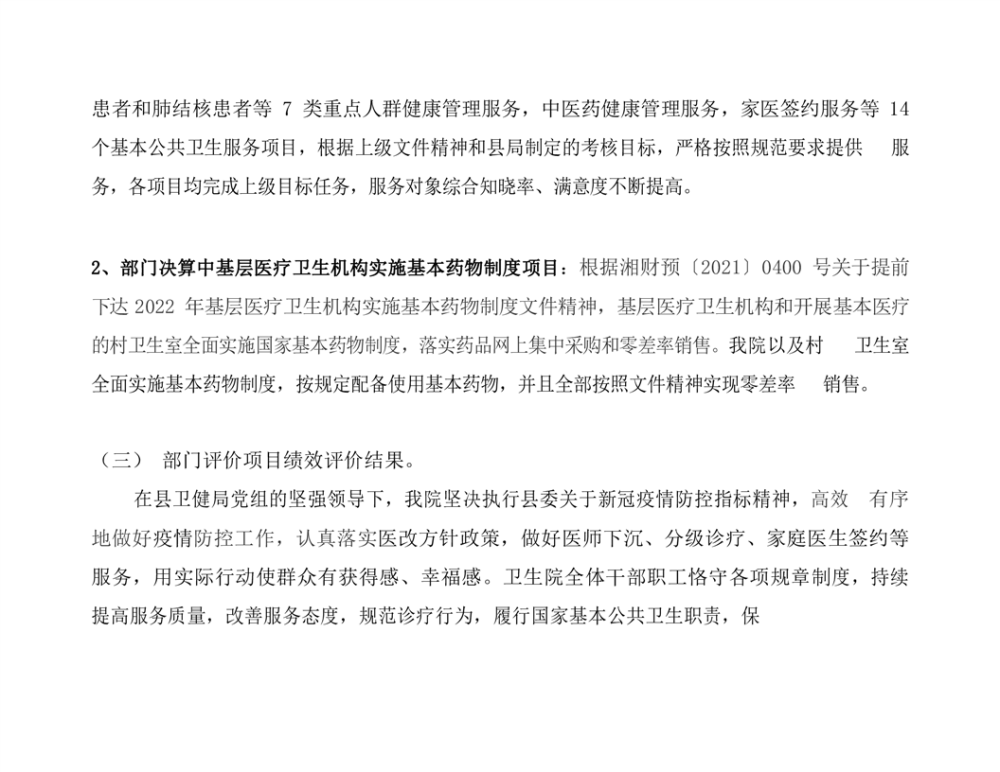 患者和肺结核患者等 7 类重点人群健康管理服务，中医药健康管理服务，家医签约服务等 14 个基本公共卫生服务项目，根据上级文件精神和县局制定的考核目标，严格按照规范要求提供 服务，各项目均完成上级目标任务，服务对象综合知晓率、满意度不断提高。

2、部门决算中基层医疗卫生机构实施基本药物制度项目：根据湘财预〔2021〕0400 号关于提前下达 2022 年基层医疗卫生机构实施基本药物制度文件精神，基层医疗卫生机构和开展基本医疗的村卫生室全面实施国家基本药物制度，落实药品网上集中采购和零差率销售。我院以及村 卫生室全面实施基本药物制度，按规定配备使用基本药物，并且全部按照文件精神实现零差率 销售。

（三） 部门评价项目绩效评价结果。

在县卫健局党组的坚强领导下，我院坚决执行县委关于新冠疫情防控指标精神，高效 有序地做好疫情防控工作，认真落实医改方针政策，做好医师下沉、分级诊疗、家庭医生签约等服务，用实际行动使群众有获得感、幸福感。卫生院全体干部职工恪守各项规章制度，持续提高服务质量，改善服务态度，规范诊疗行为，履行国家基本公共卫生职责，保